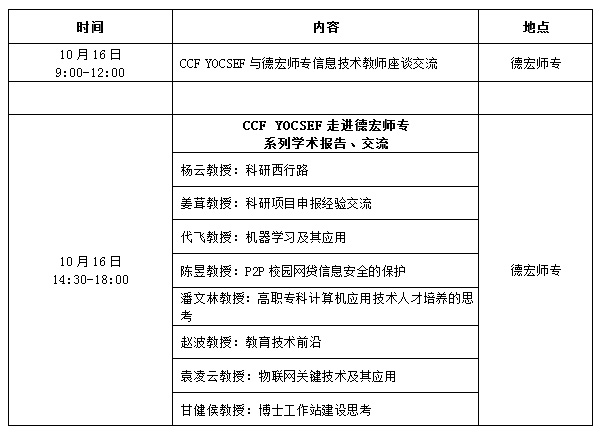 | 时间 | 内容 | 地点 |
|---|---|---|
| 10月16日 9:00-12:00 | CCF YOCSEF 与德宏师专信息技术教师座谈交流 | 德宏师专 |
| | | |
| 10月16日 14:30-18:00 | CCF YOCSEF 走进德宏师专 系列学术报告、交流 | 德宏师专 |
| | 杨云教授：科研西行路 | |
| | 姜茸教授：科研项目申报经验交流 | |
| | 代飞教授：机器学习及其应用 | |
| | 陈昱教授：P2P 校园网贷信息安全的保护 | |
| | 潘文林教授：高职专科计算机应用技术人才培养的思考 | |
| | 赵波教授：教育技术前沿 | |
| | 袁凌云教授：物联网关键技术及其应用 | |
| | 甘健侯教授：博士工作站建设思考 | |